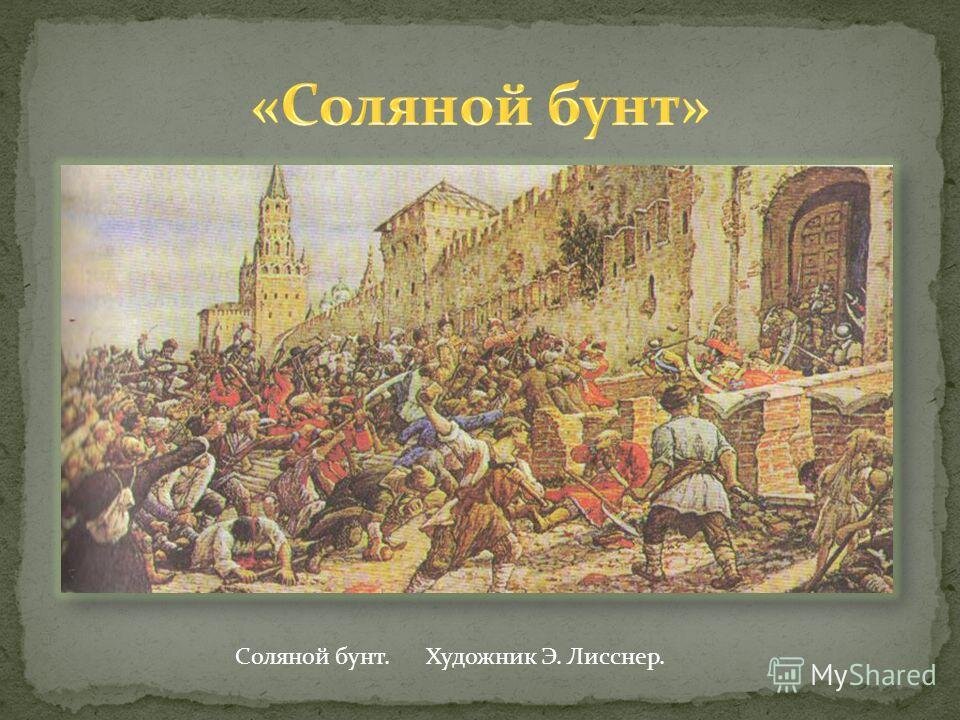 «Соляной бунт»

Соляной бунт. Художник Э. Лисснер.

MyShared